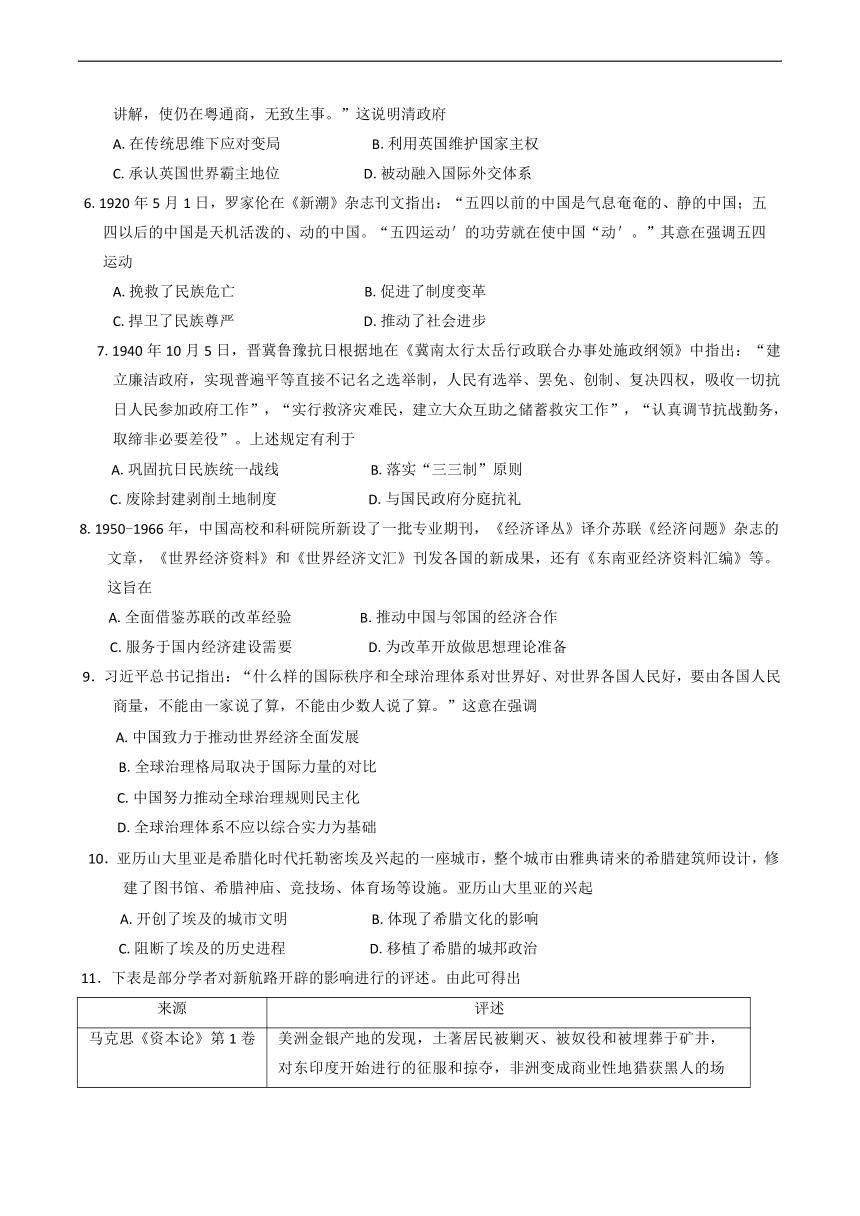 讲解，使仍在粤通商，无致生事。”这说明清政府

A. 在传统思维下应对变局　　B. 利用英国维护国家主权

C. 承认英国世界霸主地位　　D. 被动融入国际外交体系

6. 1920 年 5 月 1 日，罗家伦在《新潮》杂志刊文指出：“五四以前的中国是气息奄奄的、静的中国；五四以后的中国是天机活泼的、动的中国。“五四运动′的功劳就在使中国“动′。”其意在强调五四运动

A. 挽救了民族危亡　　B. 促进了制度变革

C. 捍卫了民族尊严　　D. 推动了社会进步

7. 1940 年 10 月 5 日，晋冀鲁豫抗日根据地在《冀南太行太岳行政联合办事处施政纲领》中指出：“建立廉洁政府，实现普遍平等直接不记名之选举制，人民有选举、罢免、创制、复决四权，吸收一切抗日人民参加政府工作”，“实行救济灾难民，建立大众互助之储蓄救灾工作”，“认真调节抗战勤务，取缔非必要差役”。上述规定有利于

A. 巩固抗日民族统一战线　　B. 落实“三三制”原则

C. 废除封建剥削土地制度　　D. 与国民政府分庭抗礼

8. 1950−1966 年，中国高校和科研院所新设了一批专业期刊，《经济译丛》译介苏联《经济问题》杂志的文章，《世界经济资料》和《世界经济文汇》刊发各国的新成果，还有《东南亚经济资料汇编》等。这旨在

A. 全面借鉴苏联的改革经验　　B. 推动中国与邻国的经济合作

C. 服务于国内经济建设需要　　D. 为改革开放做思想理论准备

9．习近平总书记指出：“什么样的国际秩序和全球治理体系对世界好、对世界各国人民好，要由各国人民商量，不能由一家说了算，不能由少数人说了算。”这意在强调

A. 中国致力于推动世界经济全面发展

B. 全球治理格局取决于国际力量的对比

C. 中国努力推动全球治理规则民主化

D. 全球治理体系不应以综合实力为基础

10．亚历山大里亚是希腊化时代托勒密埃及兴起的一座城市，整个城市由雅典请来的希腊建筑师设计，修建了图书馆、希腊神庙、竞技场、体育场等设施。亚历山大里亚的兴起

A. 开创了埃及的城市文明　　B. 体现了希腊文化的影响

C. 阻断了埃及的历史进程　　D. 移植了希腊的城邦政治

11．下表是部分学者对新航路开辟的影响进行的评述。由此可得出

| 来源 | 评述 |
|---|---|
| 马克思《资本论》第 1 卷 | 美洲金银产地的发现，土著居民被剿灭、被奴役和被埋葬于矿井，对东印度开始进行的征服和掠夺，非洲变成商业性地猎获黑人的场 |